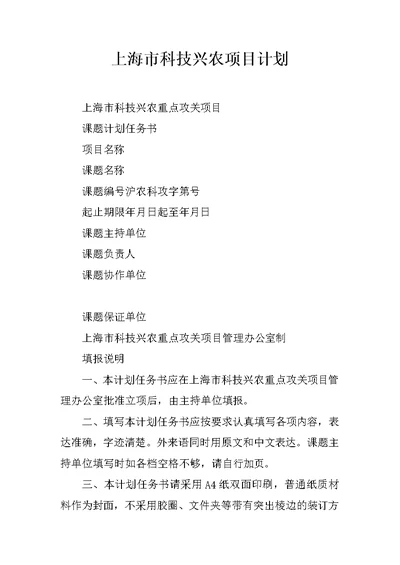 上海市科技兴农项目计划

上海市科技兴农重点攻关项目

课题计划任务书

项目名称

课题名称

课题编号沪农科攻字第号

起止期限年月日起至年月日

课题主持单位

课题负责人

课题协作单位

课题保证单位

上海市科技兴农重点攻关项目管理办公室制

填报说明

一、本计划任务书应在上海市科技兴农重点攻关项目管理办公室批准立项后，由主持单位填报。

二、填写本计划任务书应按要求认真填写各项内容，表达准确，字迹清楚。外来语同时用原文和中文表达。课题主持单位填写时如各档空格不够，请自行加页。

三、本计划任务书请采用 A4 纸双面印刷，普通纸质材料作为封面，不采用胶圈、文件夹等带有突出棱边的装订方